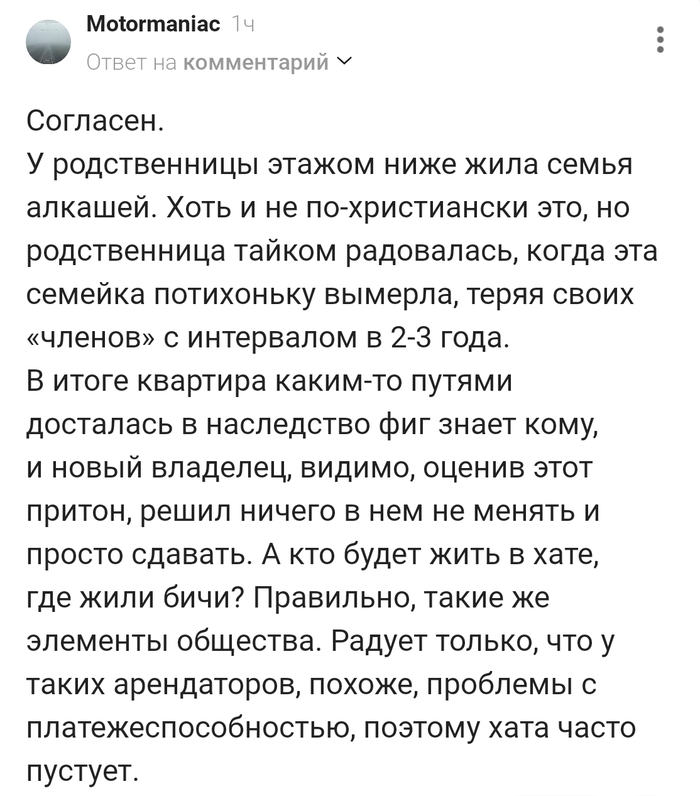 Motormaniac 1ч
Ответ на комментарий

Согласен.
У родственницы этажом ниже жила семья алкашей. Хоть и не по-христиански это, но родственница тайком радовалась, когда эта семейка потихоньку вымерла, теряя своих «членов» с интервалом в 2-3 года.
В итоге квартира каким-то путями досталась в наследство фиг знает кому, и новый владелец, видимо, оценив этот притон, решил ничего в нем не менять и просто сдавать. А кто будет жить в хате, где жили бичи? Правильно, такие же элементы общества. Радует только, что у таких арендаторов, похоже, проблемы с платежеспособностью, поэтому хата часто пустует.